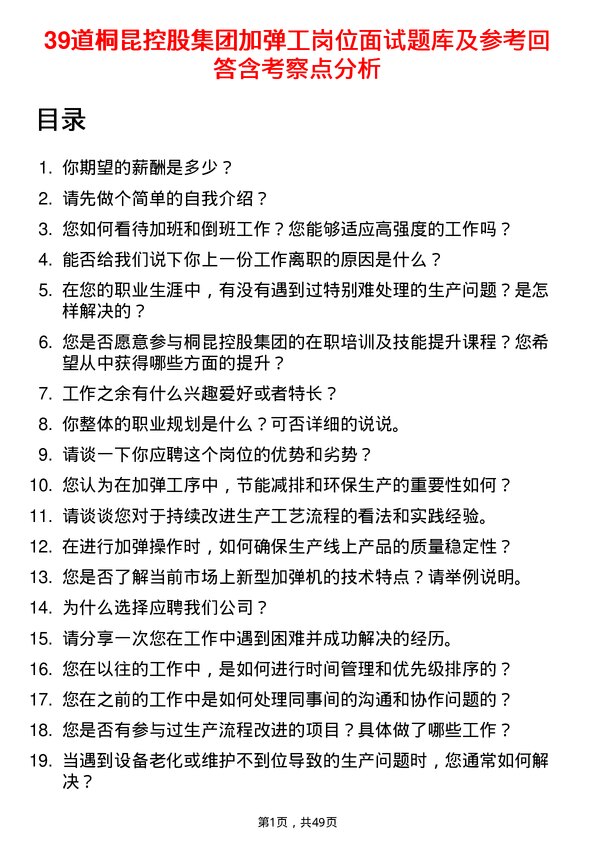 39道桐昆控股集团加弹工岗位面试题库及参考回答含考察点分析

目录

1. 你期望的薪酬是多少？
2. 请先做个简单的自我介绍？
3. 您如何看待加班和倒班工作？您能够适应高强度的工作吗？
4. 能否给我们说下你上一份工作离职的原因是什么？
5. 在您的职业生涯中，有没有遇到过特别难处理的生产问题？是怎样解决的？
6. 您是否愿意参与桐昆控股集团的在职培训及技能提升课程？您希望从中获得哪些方面的提升？
7. 工作之余有什么兴趣爱好或者特长？
8. 你整体的职业规划是什么？可否详细的说说。
9. 请谈一下你应聘这个岗位的优势和劣势？
10. 您认为在加弹工序中，节能减排和环保生产的重要性如何？
11. 请谈谈您对于持续改进生产工艺流程的看法和实践经验。
12. 在进行加弹操作时，如何确保生产线上产品的质量稳定性？
13. 您是否了解当前市场上新型加弹机的技术特点？请举例说明。
14. 为什么选择应聘我们公司？
15. 请分享一次您在工作中遇到困难并成功解决的经历。
16. 您在以往的工作中，是如何进行时间管理和优先级排序的？
17. 您在之前的工作中是如何处理同事间的沟通和协作问题的？
18. 您是否有参与过生产流程改进的项目？具体做了哪些工作？
19. 当遇到设备老化或维护不到位导致的生产问题时，您通常如何解决？

第1页，共49页